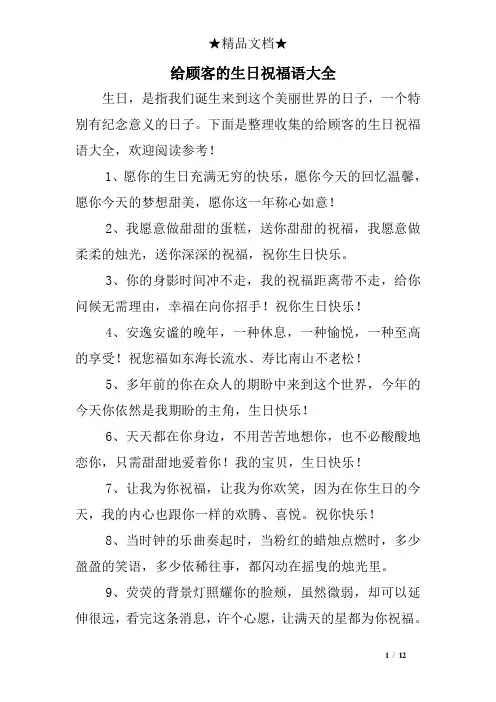 ★精品文档★

给顾客的生日祝福语大全

生日，是指我们诞生来到这个美丽世界的日子，一个特别有纪念意义的日子。下面是整理收集的给顾客的生日祝福语大全，欢迎阅读参考！

1、愿你的生日充满无穷的快乐，愿你今天的回忆温馨，愿你今天的梦想甜美，愿你这一年称心如意！

2、我愿意做甜甜的蛋糕，送你甜甜的祝福，我愿意做柔柔的烛光，送你深深的祝福，祝你生日快乐。

3、你的身影时间冲不走，我的祝福距离带不走，给你问候无需理由，幸福在向你招手！祝你生日快乐！

4、安逸安谧的晚年，一种休息，一种愉悦，一种至高的享受！祝您福如东海长流水、寿比南山不老松！

5、多年前的你在众人的期盼中来到这个世界，今年的今天你依然是我期盼的主角，生日快乐！

6、天天都在你身边，不用苦苦地想你，也不必酸酸地恋你，只需甜甜地爱着你！我的宝贝，生日快乐！

7、让我为你祝福，让我为你欢笑，因为在你生日的今天，我的内心也跟你一样的欢腾、喜悦。祝你快乐！

8、当时钟的乐曲奏起时，当粉红的蜡烛点燃时，多少盈盈的笑语，多少依稀往事，都闪动在摇曳的烛光里。

9、荧荧的背景灯照耀你的脸颊，虽然微弱，却可以延伸很远，看完这条消息，许个心愿，让满天的星都为你祝福。

1 / 12